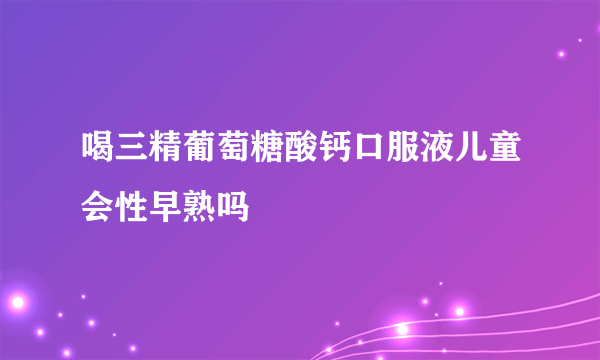 喝三精葡萄糖酸钙口服液儿童会性早熟吗